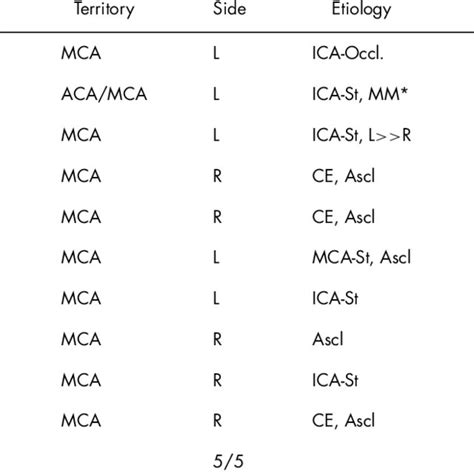 | Territory | Side | Etiology |
|---|---|---|
| MCA | L | ICA-Occl. |
| ACA/MCA | L | ICA-St, MM* |
| MCA | L | ICA-St, L>>R |
| MCA | R | CE, Ascl |
| MCA | R | CE, Ascl |
| MCA | L | MCA-St, Ascl |
| MCA | L | ICA-St |
| MCA | R | Ascl |
| MCA | R | ICA-St |
| MCA | R | CE, Ascl |
|  | 5/5 |  |